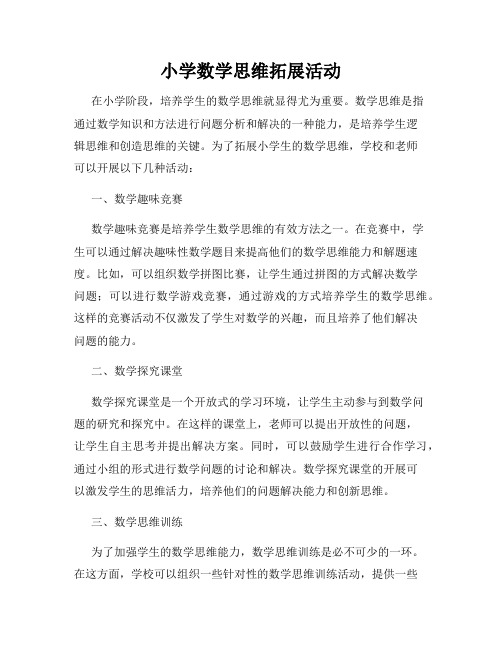 小学数学思维拓展活动

在小学阶段，培养学生的数学思维就显得尤为重要。数学思维是指通过数学知识和方法进行问题分析和解决的一种能力，是培养学生逻辑思维和创造思维的关键。为了拓展小学生的数学思维，学校和老师可以开展以下几种活动：

一、数学趣味竞赛

数学趣味竞赛是培养学生数学思维的有效方法之一。在竞赛中，学生可以通过解决趣味性数学题目来提高他们的数学思维能力和解题速度。比如，可以组织数学拼图比赛，让学生通过拼图的方式解决数学问题；可以进行数学游戏竞赛，通过游戏的方式培养学生的数学思维。这样的竞赛活动不仅激发了学生对数学的兴趣，而且培养了他们解决问题的能力。

二、数学探究课堂

数学探究课堂是一个开放式的学习环境，让学生主动参与到数学问题的研究和探究中。在这样的课堂上，老师可以提出开放性的问题，让学生自主思考并提出解决方案。同时，可以鼓励学生进行合作学习，通过小组的形式进行数学问题的讨论和解决。数学探究课堂的开展可以激发学生的思维活力，培养他们的问题解决能力和创新思维。

三、数学思维训练

为了加强学生的数学思维能力，数学思维训练是必不可少的一环。在这方面，学校可以组织一些针对性的数学思维训练活动，提供一些